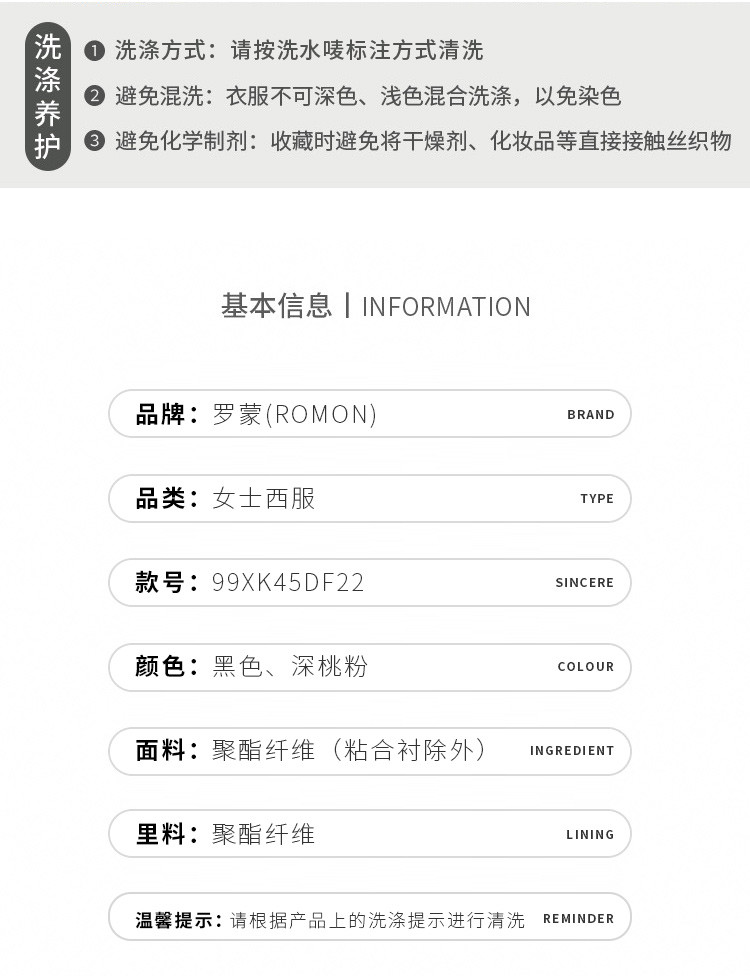 洗涤养护

❶ 洗涤方式：请按洗水唛标注方式清洗

❷ 避免混洗：衣服不可深色、浅色混合洗涤，以免染色

❸ 避免化学制剂：收藏时避免将干燥剂、化妆品等直接接触丝织物

基本信息 | INFORMATION

品牌：罗蒙(ROMON) BRAND

品类：女士西服 TYPE

款号：99XK45DF22 SINCERE

颜色：黑色、深桃粉 COLOUR

面料：聚酯纤维（粘合衬除外） INGREDIENT

里料：聚酯纤维 LINING

温馨提示：请根据产品上的洗涤提示进行清洗 REMINDER